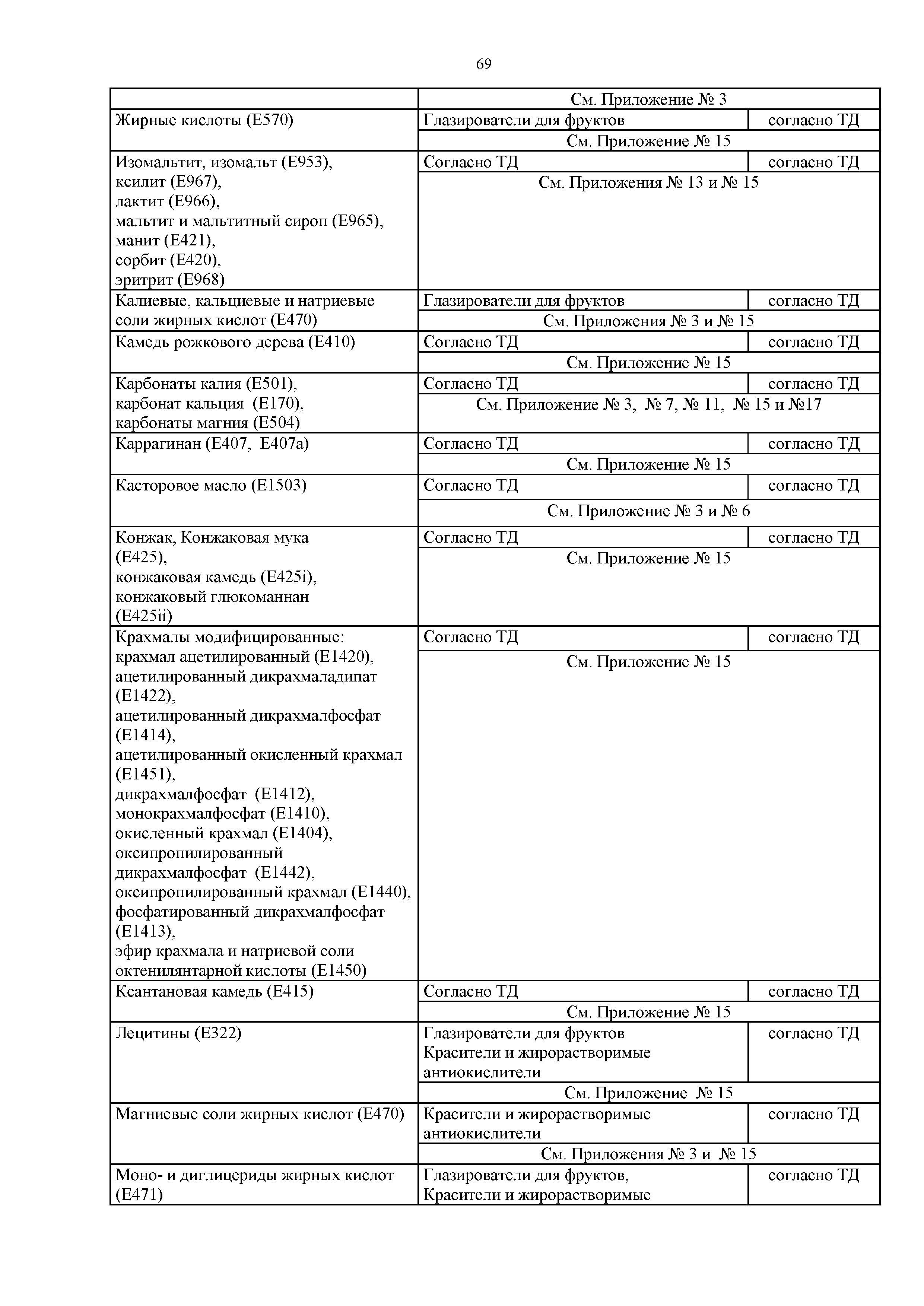 69

| | | |
|---|---|---|
| | См. Приложение № 3 | |
| Жирные кислоты (E570) | Глазирователи для фруктов | согласно ТД |
| | См. Приложение № 15 | |
| Изомальтит, изомальт (E953), ксилит (E967), лактит (E966), мальтит и мальтитный сироп (E965), манит (E421), сорбит (E420), эритрит (E968) | Согласно ТД | согласно ТД |
| | См. Приложения № 13 и № 15 | |
| Калиевые, кальциевые и натриевые соли жирных кислот (E470) | Глазирователи для фруктов | согласно ТД |
| | См. Приложения № 3 и № 15 | |
| Камедь рожкового дерева (E410) | Согласно ТД | согласно ТД |
| | См. Приложение № 15 | |
| Карбонаты калия (E501), карбонат кальция (E170), карбонаты магния (E504) | Согласно ТД | согласно ТД |
| | См. Приложение № 3, № 7, № 11, № 15 и №17 | |
| Каррагинан (E407, E407a) | Согласно ТД | согласно ТД |
| | См. Приложение № 15 | |
| Касторовое масло (E1503) | Согласно ТД | согласно ТД |
| | См. Приложение № 3 и № 6 | |
| Конжак, Конжаковая мука (E425), конжаковая камедь (E425i), конжаковый глюкоманнан (E425ii) | Согласно ТД | согласно ТД |
| | См. Приложение № 15 | |
| Крахмалы модифицированные: крахмал ацетилированный (E1420), ацетилированный дикрахмаладипат (E1422), ацетилированный дикрахмалфосфат (E1414), ацетилированный окисленный крахмал (E1451), дикрахмалфосфат (E1412), монокрахмалфосфат (E1410), окисленный крахмал (E1404), оксипропилированный дикрахмалфосфат (E1442), оксипропилированный крахмал (E1440), фосфатированный дикрахмалфосфат (E1413), эфир крахмала и натриевой соли октенилянтарной кислоты (E1450) | Согласно ТД | согласно ТД |
| | См. Приложение № 15 | |
| Ксантановая камедь (E415) | Согласно ТД | согласно ТД |
| | См. Приложение № 15 | |
| Лецитины (E322) | Глазирователи для фруктов Красители и жирорастворимые антиокислители | согласно ТД |
| | См. Приложение № 15 | |
| Магниевые соли жирных кислот (E470) | Красители и жирорастворимые антиокислители | согласно ТД |
| | См. Приложения № 3 и № 15 | |
| Моно- и диглицериды жирных кислот (E471) | Глазирователи для фруктов, Красители и жирорастворимые | согласно ТД |